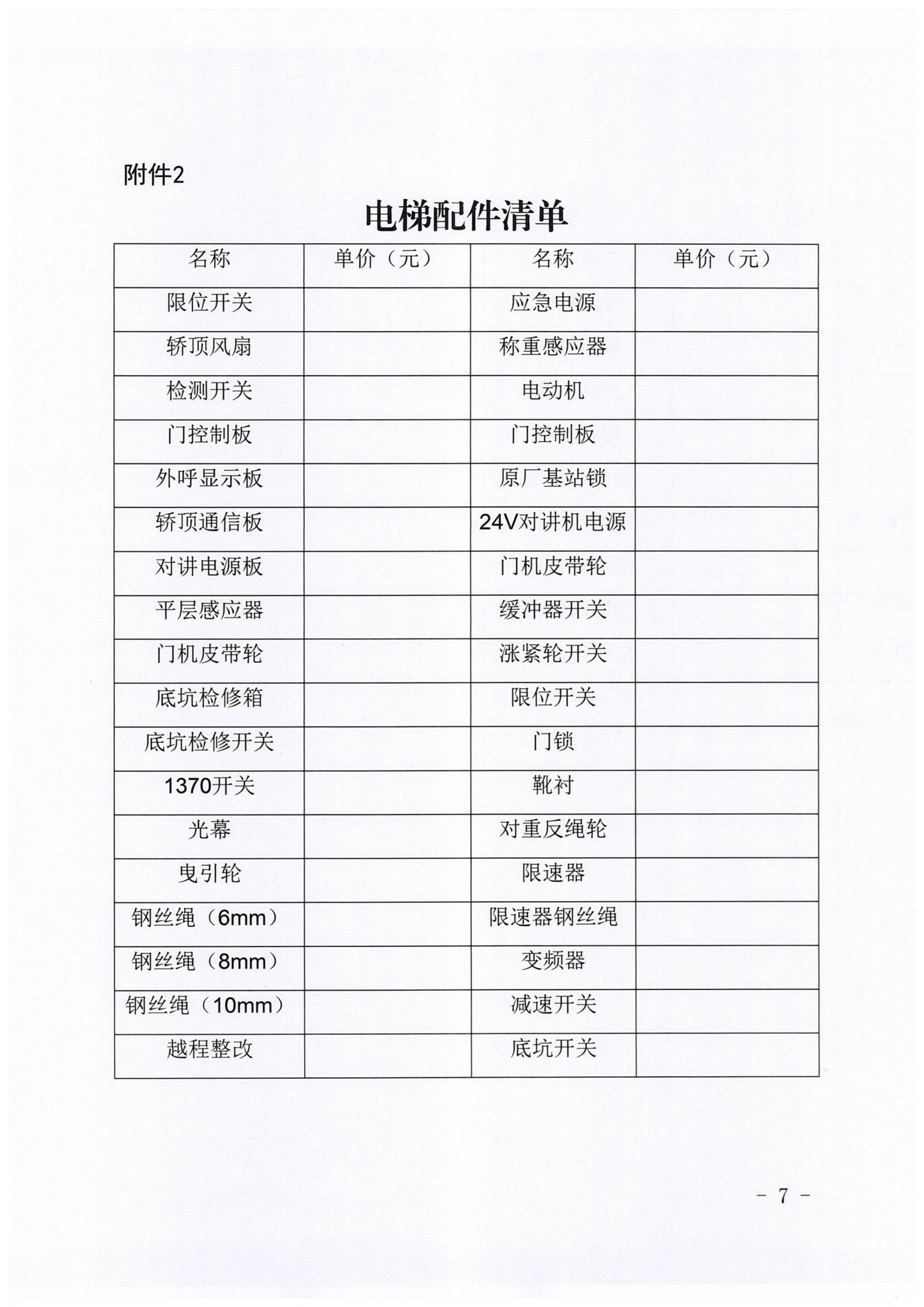 附件2

电梯配件清单

| 名称 | 单价（元） | 名称 | 单价（元） |
|---|---|---|---|
| 限位开关 |  | 应急电源 |  |
| 轿顶风扇 |  | 称重感应器 |  |
| 检测开关 |  | 电动机 |  |
| 门控制板 |  | 门控制板 |  |
| 外呼显示板 |  | 原厂基站锁 |  |
| 轿顶通信板 |  | 24V对讲机电源 |  |
| 对讲电源板 |  | 门机皮带轮 |  |
| 平层感应器 |  | 缓冲器开关 |  |
| 门机皮带轮 |  | 涨紧轮开关 |  |
| 底坑检修箱 |  | 限位开关 |  |
| 底坑检修开关 |  | 门锁 |  |
| 1370开关 |  | 靴衬 |  |
| 光幕 |  | 对重反绳轮 |  |
| 曳引轮 |  | 限速器 |  |
| 钢丝绳（6mm） |  | 限速器钢丝绳 |  |
| 钢丝绳（8mm） |  | 变频器 |  |
| 钢丝绳（10mm） |  | 减速开关 |  |
| 越程整改 |  | 底坑开关 |  |

- 7 -